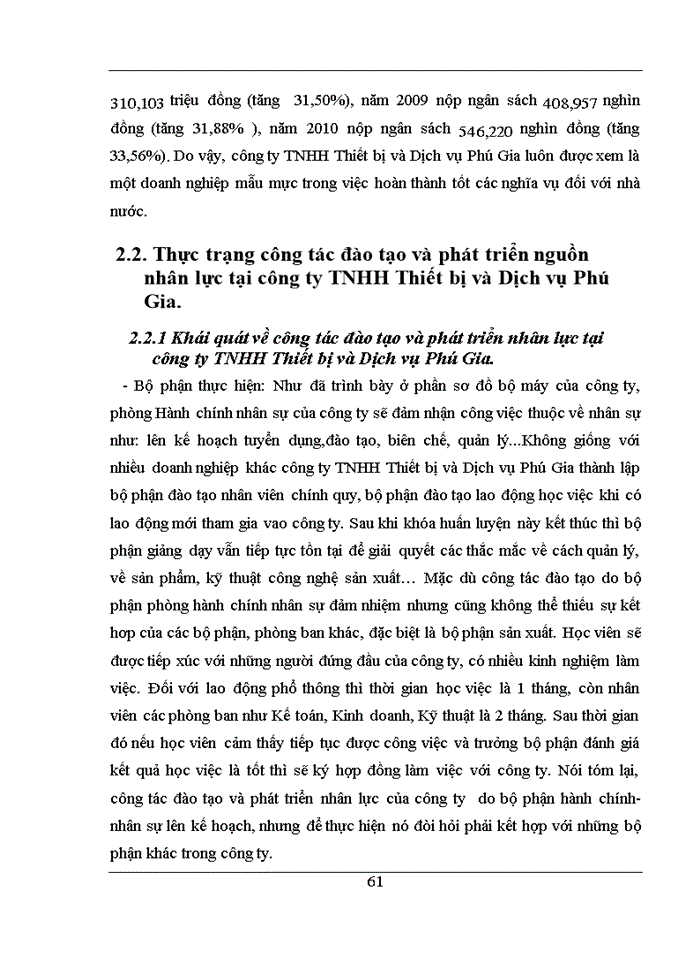 310,103 triệu đồng (tăng 31,50%), năm 2009 nộp ngân sách 408,957 nghìn đồng (tăng 31,88% ), năm 2010 nộp ngân sách 546,220 nghìn đồng (tăng 33,56%). Do vậy, công ty TNHH Thiết bị và Dịch vụ Phú Gia luôn được xem là một doanh nghiệp mẫu mực trong việc hoàn thành tốt các nghĩa vụ đối với nhà nước.

2.2. Thực trạng công tác đào tạo và phát triển nguồn nhân lực tại công ty TNHH Thiết bị và Dịch vụ Phú Gia.

2.2.1 Khái quát về công tác đào tạo và phát triển nhân lực tại công ty TNHH Thiết bị và Dịch vụ Phú Gia.

- Bộ phận thực hiện: Như đã trình bày ở phần sơ đồ bộ máy của công ty, phòng Hành chính nhân sự của công ty sẽ đảm nhận công việc thuộc về nhân sự như: lên kế hoạch tuyển dụng,đào tạo, biên chế, quản lý...Không giống với nhiều doanh nghiệp khác công ty TNHH Thiết bị và Dịch vụ Phú Gia thành lập bộ phận đào tạo nhân viên chính quy, bộ phận đào tạo lao động học việc khi có lao động mới tham gia vao công ty. Sau khi khóa huấn luyện này kết thúc thì bộ phận giảng dạy vẫn tiếp tục tồn tại để giải quyết các thắc mắc về cách quản lý, về sản phẩm, kỹ thuật công nghệ sản xuất… Mặc dù công tác đào tạo do bộ phận phòng hành chính nhân sự đảm nhiệm nhưng cũng không thể thiếu sự kết hợp của các bộ phận, phòng ban khác, đặc biệt là bộ phận sản xuất. Học viên sẽ được tiếp xúc với những người đứng đầu của công ty, có nhiều kinh nghiệm làm việc. Đối với lao động phổ thông thì thời gian học việc là 1 tháng, còn nhân viên các phòng ban như Kế toán, Kinh doanh, Kỹ thuật là 2 tháng. Sau thời gian đó nếu học viên cảm thấy tiếp tục được công việc và trưởng bộ phận đánh giá kết quả học việc là tốt thì sẽ ký hợp đồng làm việc với công ty. Nói tóm lại, công tác đào tạo và phát triển nhân lực của công ty do bộ phận hành chính-nhân sự lên kế hoạch, nhưng để thực hiện nó đòi hỏi phải kết hợp với những bộ phận khác trong công ty.

61